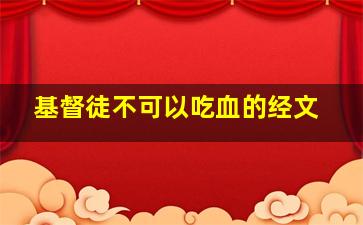 基督徒不可以吃血的经文